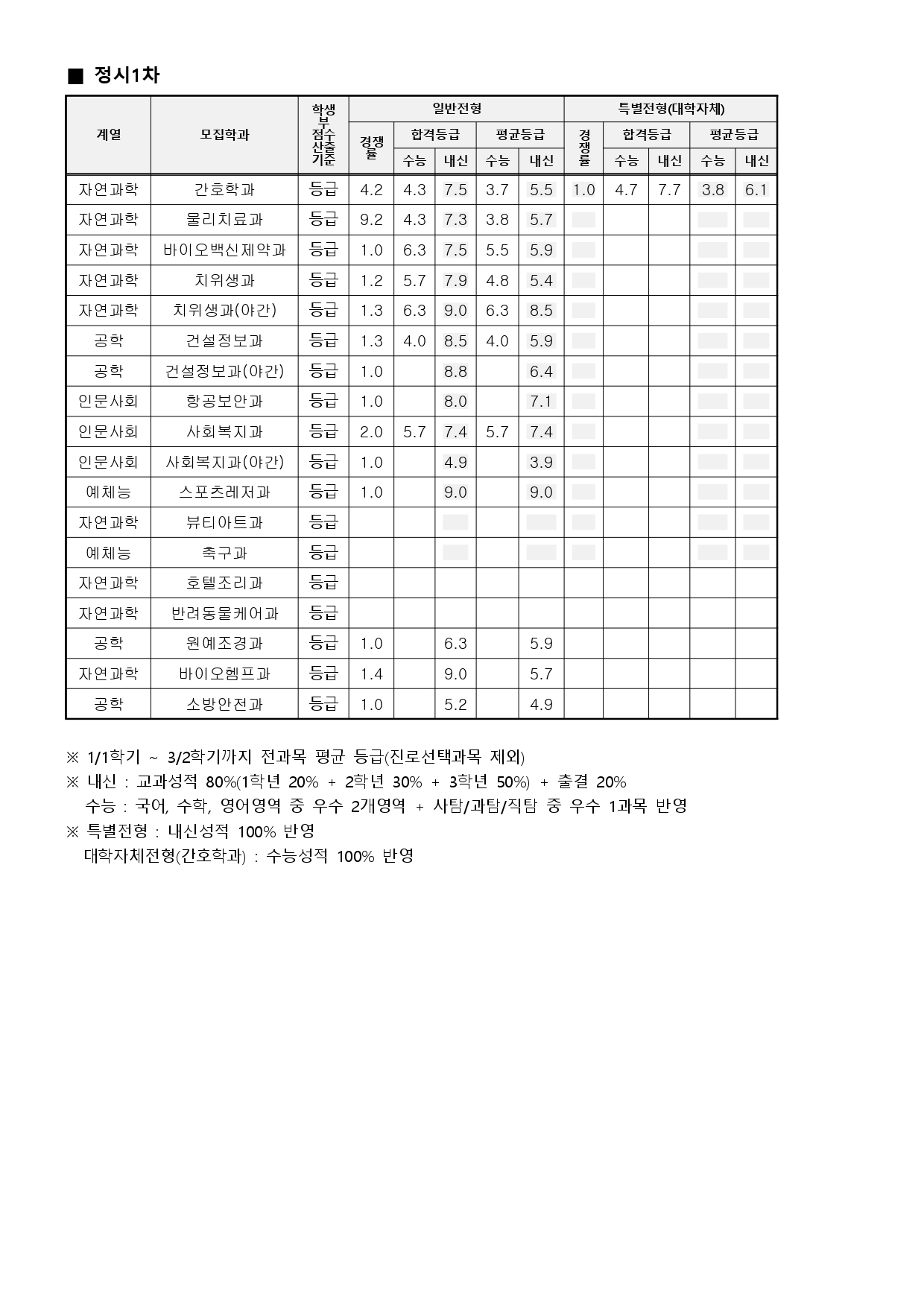 ■ 정시1차

| 계열 | 모집학과 | 학생부 점수 산출 기준 | 일반전형 경쟁률 | 일반전형 합격등급 수능 | 일반전형 합격등급 내신 | 일반전형 평균등급 수능 | 일반전형 평균등급 내신 | 특별전형(대학자체) 경쟁률 | 특별전형(대학자체) 합격등급 수능 | 특별전형(대학자체) 합격등급 내신 | 특별전형(대학자체) 평균등급 수능 | 특별전형(대학자체) 평균등급 내신 |
|---|---|---|---|---|---|---|---|---|---|---|---|---|
| 자연과학 | 간호학과 | 등급 | 4.2 | 4.3 | 7.5 | 3.7 | 5.5 | 1.0 | 4.7 | 7.7 | 3.8 | 6.1 |
| 자연과학 | 물리치료과 | 등급 | 9.2 | 4.3 | 7.3 | 3.8 | 5.7 | | | | | |
| 자연과학 | 바이오백신제약과 | 등급 | 1.0 | 6.3 | 7.5 | 5.5 | 5.9 | | | | | |
| 자연과학 | 치위생과 | 등급 | 1.2 | 5.7 | 7.9 | 4.8 | 5.4 | | | | | |
| 자연과학 | 치위생과(야간) | 등급 | 1.3 | 6.3 | 9.0 | 6.3 | 8.5 | | | | | |
| 공학 | 건설정보과 | 등급 | 1.3 | 4.0 | 8.5 | 4.0 | 5.9 | | | | | |
| 공학 | 건설정보과(야간) | 등급 | 1.0 | | 8.8 | | 6.4 | | | | | |
| 인문사회 | 항공보안과 | 등급 | 1.0 | | 8.0 | | 7.1 | | | | | |
| 인문사회 | 사회복지과 | 등급 | 2.0 | 5.7 | 7.4 | 5.7 | 7.4 | | | | | |
| 인문사회 | 사회복지과(야간) | 등급 | 1.0 | | 4.9 | | 3.9 | | | | | |
| 예체능 | 스포츠레저과 | 등급 | 1.0 | | 9.0 | | 9.0 | | | | | |
| 자연과학 | 뷰티아트과 | 등급 | | | | | | | | | | |
| 예체능 | 축구과 | 등급 | | | | | | | | | | |
| 자연과학 | 호텔조리과 | 등급 | | | | | | | | | | |
| 자연과학 | 반려동물케어과 | 등급 | | | | | | | | | | |
| 공학 | 원예조경과 | 등급 | 1.0 | | 6.3 | | 5.9 | | | | | |
| 자연과학 | 바이오헴프과 | 등급 | 1.4 | | 9.0 | | 5.7 | | | | | |
| 공학 | 소방안전과 | 등급 | 1.0 | | 5.2 | | 4.9 | | | | | |

※ 1/1학기 ~ 3/2학기까지 전과목 평균 등급(진로선택과목 제외)
※ 내신 : 교과성적 80%(1학년 20% + 2학년 30% + 3학년 50%) + 출결 20%
수능 : 국어, 수학, 영어영역 중 우수 2개영역 + 사탐/과탐/직탐 중 우수 1과목 반영
※ 특별전형 : 내신성적 100% 반영
대학자체전형(간호학과) : 수능성적 100% 반영